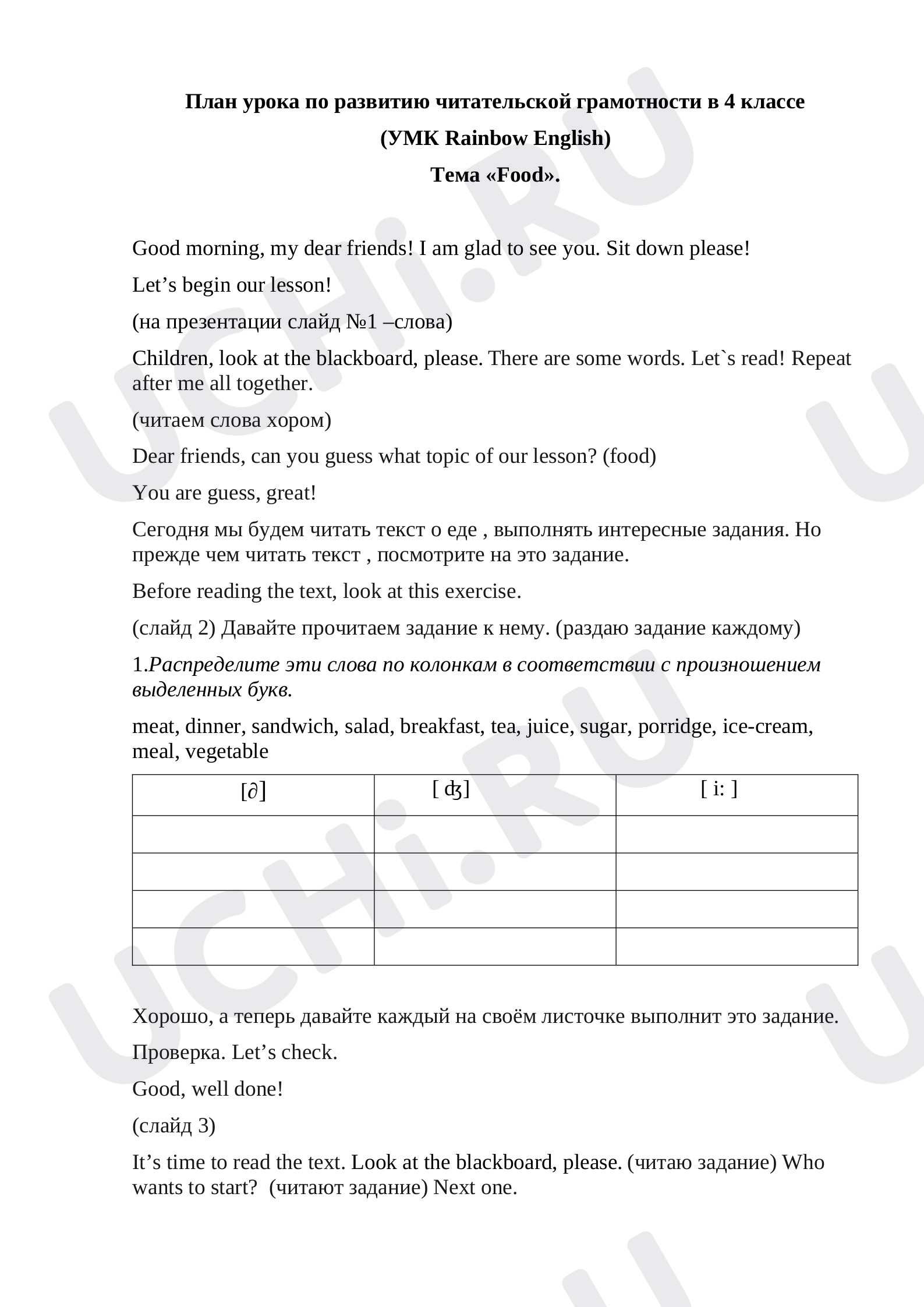 План урока по развитию читательской грамотности в 4 классе

(УМК Rainbow English)

Тема «Food».

Good morning, my dear friends! I am glad to see you. Sit down please!

Let's begin our lesson!

(на презентации слайд №1 –слова)

Children, look at the blackboard, please. There are some words. Let`s read! Repeat after me all together.

(читаем слова хором)

Dear friends, can you guess what topic of our lesson? (food)

You are guess, great!

Сегодня мы будем читать текст о еде , выполнять интересные задания. Но прежде чем читать текст , посмотрите на это задание.

Before reading the text, look at this exercise.

(слайд 2) Давайте прочитаем задание к нему. (раздаю задание каждому)

1.Распределите эти слова по колонкам в соответствии с произношением выделенных букв.

meat, dinner, sandwich, salad, breakfast, tea, juice, sugar, porridge, ice-cream, meal, vegetable

| [∂] | [ ʤ] | [ i: ] |
|---|---|---|
| | | |
| | | |
| | | |
| | | |

Хорошо, а теперь давайте каждый на своём листочке выполнит это задание.

Проверка. Let's check.

Good, well done!

(слайд 3)

It's time to read the text. Look at the blackboard, please. (читаю задание) Who wants to start? (читают задание) Next one.

UCHi.RU